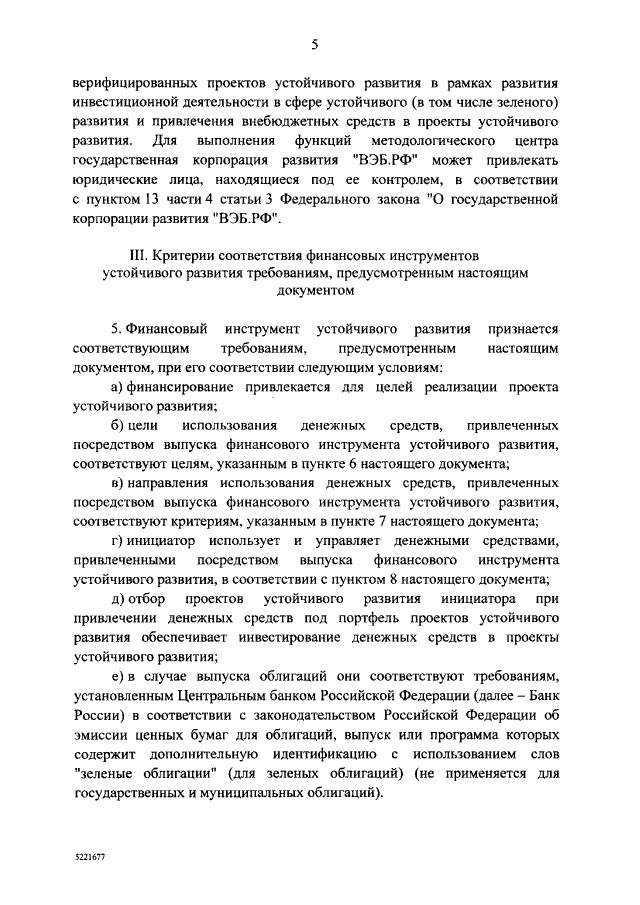 5

верифицированных проектов устойчивого развития в рамках развития инвестиционной деятельности в сфере устойчивого (в том числе зеленого) развития и привлечения внебюджетных средств в проекты устойчивого развития. Для выполнения функций методологического центра государственная корпорация развития "ВЭБ.РФ" может привлекать юридические лица, находящиеся под ее контролем, в соответствии с пунктом 13 части 4 статьи 3 Федерального закона "О государственной корпорации развития "ВЭБ.РФ".

III. Критерии соответствия финансовых инструментов устойчивого развития требованиям, предусмотренным настоящим документом

5. Финансовый инструмент устойчивого развития признается соответствующим требованиям, предусмотренным настоящим документом, при его соответствии следующим условиям:

а) финансирование привлекается для целей реализации проекта устойчивого развития;

б) цели использования денежных средств, привлеченных посредством выпуска финансового инструмента устойчивого развития, соответствуют целям, указанным в пункте 6 настоящего документа;

в) направления использования денежных средств, привлеченных посредством выпуска финансового инструмента устойчивого развития, соответствуют критериям, указанным в пункте 7 настоящего документа;

г) инициатор использует и управляет денежными средствами, привлеченными посредством выпуска финансового инструмента устойчивого развития, в соответствии с пунктом 8 настоящего документа;

д) отбор проектов устойчивого развития инициатора при привлечении денежных средств под портфель проектов устойчивого развития обеспечивает инвестирование денежных средств в проекты устойчивого развития;

е) в случае выпуска облигаций они соответствуют требованиям, установленным Центральным банком Российской Федерации (далее – Банк России) в соответствии с законодательством Российской Федерации об эмиссии ценных бумаг для облигаций, выпуск или программа которых содержит дополнительную идентификацию с использованием слов "зеленые облигации" (для зеленых облигаций) (не применяется для государственных и муниципальных облигаций).

5221677